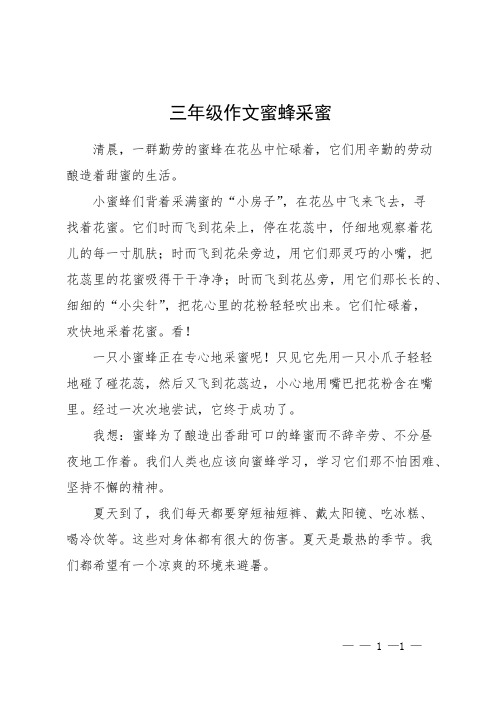 三年级作文蜜蜂采蜜

清晨，一群勤劳的蜜蜂在花丛中忙碌着，它们用辛勤的劳动酿造着甜蜜的生活。

小蜜蜂们背着采满蜜的“小房子”，在花丛中飞来飞去，寻找着花蜜。它们时而飞到花朵上，停在花蕊中，仔细地观察着花儿的每一寸肌肤；时而飞到花朵旁边，用它们那灵巧的小嘴，把花蕊里的花蜜吸得干干净净；时而飞到花丛旁，用它们那长长的、细细的“小尖针”，把花心里的花粉轻轻吹出来。它们忙碌着，欢快地采着花蜜。看！

一只小蜜蜂正在专心地采蜜呢！只见它先用一只小爪子轻轻地碰了碰花蕊，然后又飞到花蕊边，小心地用嘴巴把花粉含在嘴里。经过一次次地尝试，它终于成功了。

我想：蜜蜂为了酿造出香甜可口的蜂蜜而不辞辛劳、不分昼夜地工作着。我们人类也应该向蜜蜂学习，学习它们那不怕困难、坚持不懈的精神。

夏天到了，我们每天都要穿短袖短裤、戴太阳镜、吃冰糕、喝冷饮等。这些对身体都有很大的伤害。夏天是最热的季节。我们都希望有一个凉爽的环境来避暑。

— — 1 —1 —